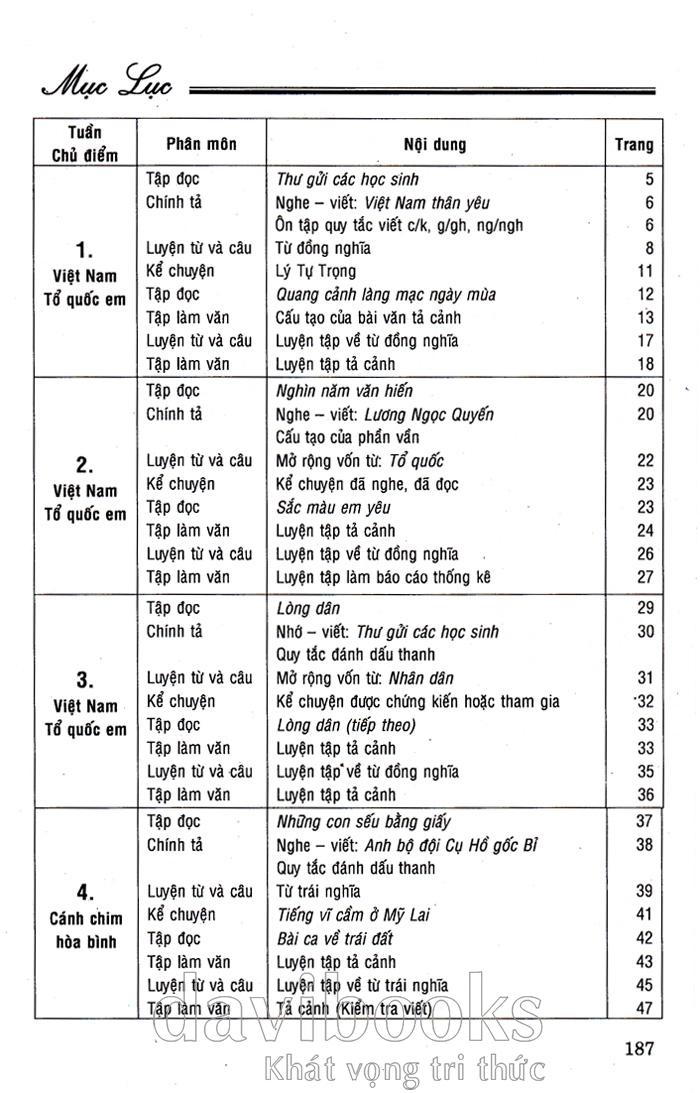 Mục Lục

| Tuần Chủ điểm | Phân môn | Nội dung | Trang |
|---|---|---|---|
| 1. Việt Nam Tổ quốc em | Tập đọc | Thư gửi các học sinh | 5 |
| | Chính tả | Nghe – viết: Việt Nam thân yêu | 6 |
| | | Ôn tập quy tắc viết c/k, g/gh, ng/ngh | 6 |
| | Luyện từ và câu | Từ đồng nghĩa | 8 |
| | Kể chuyện | Lý Tự Trọng | 11 |
| | Tập đọc | Quang cảnh làng mạc ngày mùa | 12 |
| | Tập làm văn | Cấu tạo của bài văn tả cảnh | 13 |
| | Luyện từ và câu | Luyện tập về từ đồng nghĩa | 17 |
| | Tập làm văn | Luyện tập tả cảnh | 18 |
| 2. Việt Nam Tổ quốc em | Tập đọc | Nghìn năm văn hiến | 20 |
| | Chính tả | Nghe – viết: Lương Ngọc Quyến | 20 |
| | | Cấu tạo của phần vần | |
| | Luyện từ và câu | Mở rộng vốn từ: Tổ quốc | 22 |
| | Kể chuyện | Kể chuyện đã nghe, đã đọc | 23 |
| | Tập đọc | Sắc màu em yêu | 23 |
| | Tập làm văn | Luyện tập tả cảnh | 24 |
| | Luyện từ và câu | Luyện tập về từ đồng nghĩa | 26 |
| | Tập làm văn | Luyện tập làm báo cáo thống kê | 27 |
| 3. Việt Nam Tổ quốc em | Tập đọc | Lòng dân | 29 |
| | Chính tả | Nhớ – viết: Thư gửi các học sinh | 30 |
| | | Quy tắc đánh dấu thanh | |
| | Luyện từ và câu | Mở rộng vốn từ: Nhân dân | 31 |
| | Kể chuyện | Kể chuyện được chứng kiến hoặc tham gia | 32 |
| | Tập đọc | Lòng dân (tiếp theo) | 33 |
| | Tập làm văn | Luyện tập tả cảnh | 33 |
| | Luyện từ và câu | Luyện tập về từ đồng nghĩa | 35 |
| | Tập làm văn | Luyện tập tả cảnh | 36 |
| 4. Cánh chim hòa bình | Tập đọc | Những con sếu bằng giấy | 37 |
| | Chính tả | Nghe – viết: Anh bộ đội Cụ Hồ gốc Bỉ | 38 |
| | | Quy tắc đánh dấu thanh | |
| | Luyện từ và câu | Từ trái nghĩa | 39 |
| | Kể chuyện | Tiếng vĩ cầm ở Mỹ Lai | 41 |
| | Tập đọc | Bài ca về trái đất | 42 |
| | Tập làm văn | Luyện tập tả cảnh | 43 |
| | Luyện từ và câu | Luyện tập về từ trái nghĩa | 45 |
| | Tập làm văn | Tả cảnh (Kiểm tra viết) | 47 |

187

davibooks
Khát vọng tri thức